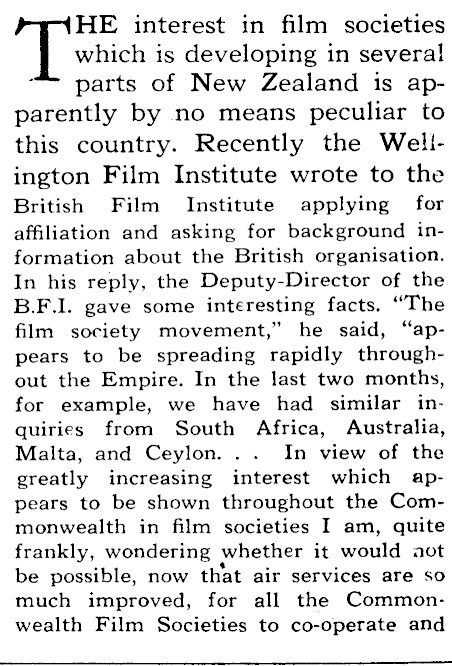 THE interest in film societies which is developing in several parts of New Zealand is apparently by no means peculiar to this country. Recently the Wellington Film Institute wrote to the British Film Institute applying for affiliation and asking for background information about the British organisation. In his reply, the Deputy-Director of the B.F.I. gave some interesting facts. "The film society movement," he said, "appears to be spreading rapidly throughout the Empire. In the last two months, for example, we have had similar inquiries from South Africa, Australia, Malta, and Ceylon. . . In view of the greatly increasing interest which appears to be shown throughout the Commonwealth in film societies I am, quite frankly, wondering whether it would not be possible, now that air services are so much improved, for all the Commonwealth Film Societies to co-operate and